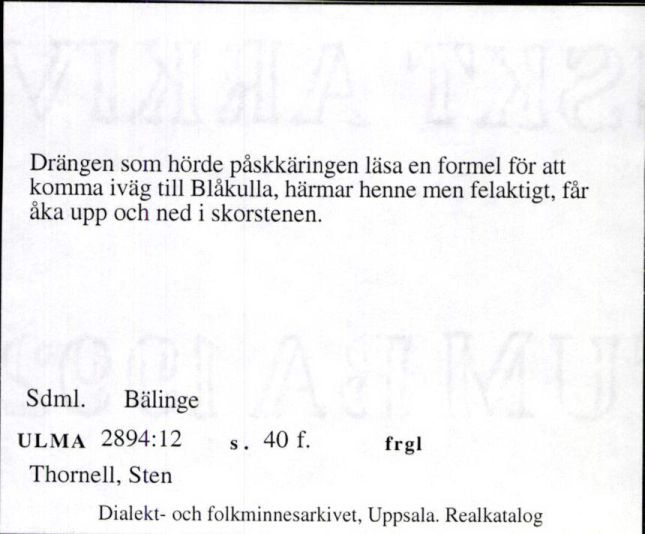 Drängen som hörde påskkäringen läsa en formel för att komma iväg till Blåkulla, härmar henne men felaktigt, får åka upp och ned i skorstenen.

Sdml. Bälinge

ULMA 2894:12 s. 40 f. frgl

Thornell, Sten

Dialekt- och folkminnesarkivet, Uppsala. Realkatalog